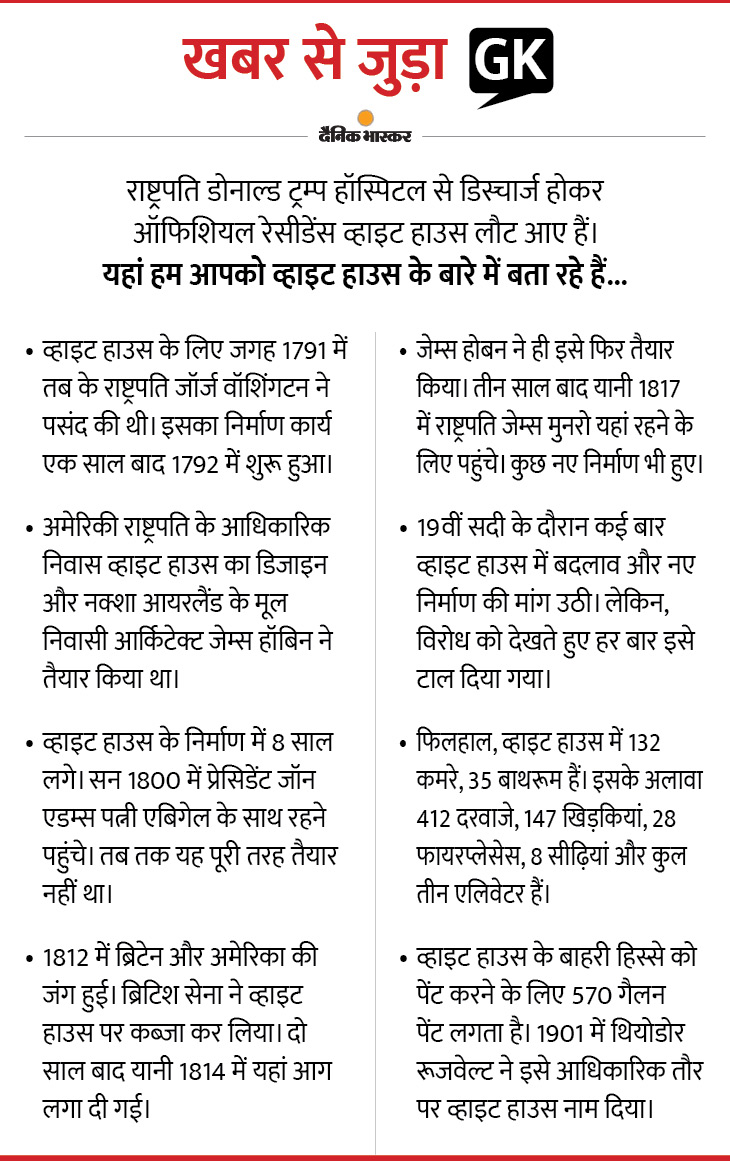 खबर से जुड़ा GK

दैनिक भास्कर

राष्ट्रपति डोनाल्ड ट्रम्प हॉस्पिटल से डिस्चार्ज होकर ऑफिशियल रेसीडेंस व्हाइट हाउस लौट आए हैं। यहां हम आपको व्हाइट हाउस के बारे में बता रहे हैं...

• व्हाइट हाउस के लिए जगह 1791 में तब के राष्ट्रपति जॉर्ज वॉशिंगटन ने पसंद की थी। इसका निर्माण कार्य एक साल बाद 1792 में शुरू हुआ।

• अमेरिकी राष्ट्रपति के आधिकारिक निवास व्हाइट हाउस का डिजाइन और नक्शा आयरलैंड के मूल निवासी आर्किटेक्ट जेम्स हॉबिन ने तैयार किया था।

• व्हाइट हाउस के निर्माण में 8 साल लगे। सन 1800 में प्रेसिडेंट जॉन एडम्स पत्नी एबिगेल के साथ रहने पहुंचे। तब तक यह पूरी तरह तैयार नहीं था।

• 1812 में ब्रिटेन और अमेरिका की जंग हुई। ब्रिटिश सेना ने व्हाइट हाउस पर कब्जा कर लिया। दो साल बाद यानी 1814 में यहां आग लगा दी गई।

• जेम्स होबन ने ही इसे फिर तैयार किया। तीन साल बाद यानी 1817 में राष्ट्रपति जेम्स मुनरो यहां रहने के लिए पहुंचे। कुछ नए निर्माण भी हुए।

• 19वीं सदी के दौरान कई बार व्हाइट हाउस में बदलाव और नए निर्माण की मांग उठी। लेकिन, विरोध को देखते हुए हर बार इसे टाल दिया गया।

• फिलहाल, व्हाइट हाउस में 132 कमरे, 35 बाथरूम हैं। इसके अलावा 412 दरवाजे, 147 खिड़कियां, 28 फायरप्लेसेस, 8 सीढ़ियां और कुल तीन एलिवेटर हैं।

• व्हाइट हाउस के बाहरी हिस्से को पेंट करने के लिए 570 गैलन पेंट लगता है। 1901 में थियोडोर रूजवेल्ट ने इसे आधिकारिक तौर पर व्हाइट हाउस नाम दिया।